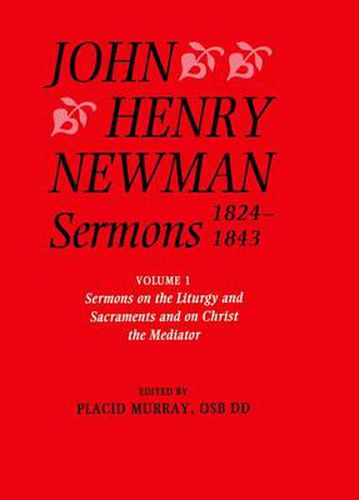 JOHN HENRY NEWMAN
Sermons 1824–1843

VOLUME 1
Sermons on the Liturgy and Sacraments and on Christ the Mediator

EDITED BY
PLACID MURRAY, OSB DD